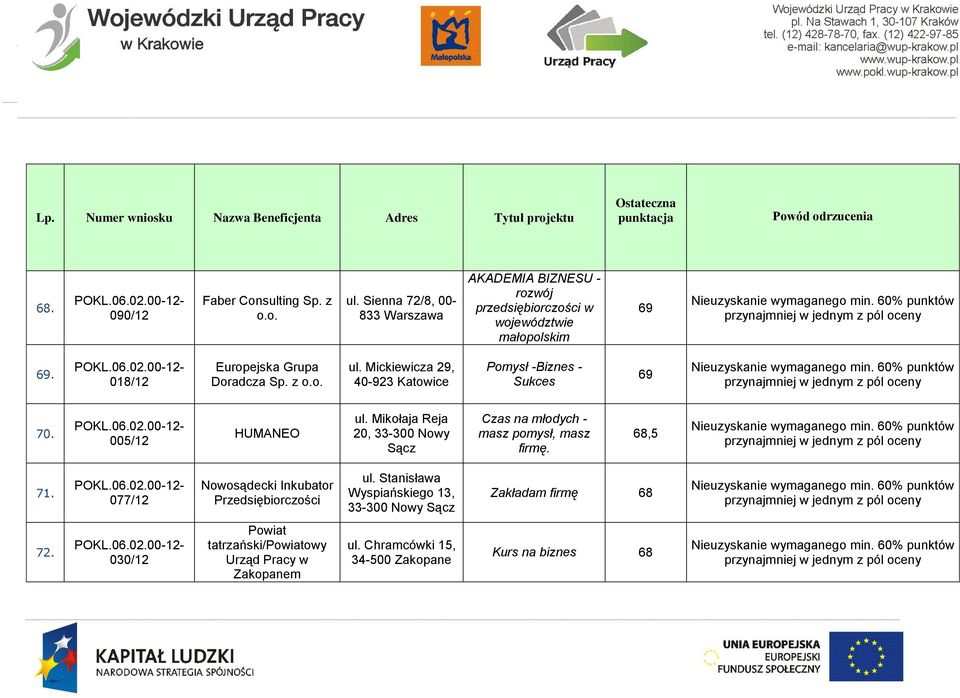 Wojewódzki Urząd Pracy w Krakowie

Małopolska

Urząd Pracy

Wojewódzki Urząd Pracy w Krakowie
pl. Na Stawach 1, 30-107 Kraków
tel. (12) 428-78-70, fax. (12) 422-97-85
e-mail: kancelaria@wup-krakow.pl
www.wup-krakow.pl
www.pokl.wup-krakow.pl

| Lp. | Numer wniosku | Nazwa Beneficjenta | Adres | Tytuł projektu | Ostateczna punktacja | Powód odrzucenia |
|---|---|---|---|---|---|---|
| 68. | POKL.06.02.00-12-090/12 | Faber Consulting Sp. z o.o. | ul. Sienna 72/8, 00-833 Warszawa | AKADEMIA BIZNESU - rozwój przedsiębiorczości w województwie małopolskim | 69 | Nieuzyskanie wymaganego min. 60% punktów przynajmniej w jednym z pól oceny |
| 69. | POKL.06.02.00-12-018/12 | Europejska Grupa Doradcza Sp. z o.o. | ul. Mickiewicza 29, 40-923 Katowice | Pomysł -Biznes - Sukces | 69 | Nieuzyskanie wymaganego min. 60% punktów przynajmniej w jednym z pól oceny |
| 70. | POKL.06.02.00-12-005/12 | HUMANEO | ul. Mikołaja Reja 20, 33-300 Nowy Sącz | Czas na młodych - masz pomysł, masz firmę. | 68,5 | Nieuzyskanie wymaganego min. 60% punktów przynajmniej w jednym z pól oceny |
| 71. | POKL.06.02.00-12-077/12 | Nowosądecki Inkubator Przedsiębiorczości | ul. Stanisława Wyspiańskiego 13, 33-300 Nowy Sącz | Zakładam firmę | 68 | Nieuzyskanie wymaganego min. 60% punktów przynajmniej w jednym z pól oceny |
| 72. | POKL.06.02.00-12-030/12 | Powiat tatrzański/Powiatowy Urząd Pracy w Zakopanem | ul. Chramcówki 15, 34-500 Zakopane | Kurs na biznes | 68 | Nieuzyskanie wymaganego min. 60% punktów przynajmniej w jednym z pól oceny |

KAPITAŁ LUDZKI
NARODOWA STRATEGIA SPÓJNOŚCI

UNIA EUROPEJSKA
EUROPEJSKI
FUNDUSZ SPOŁECZNY